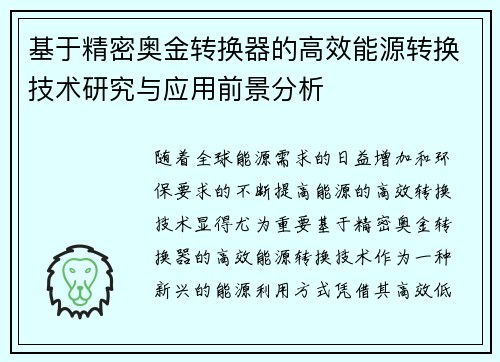 基于精密奥金转换器的高效能源转换技术研究与应用前景分析

随着全球能源需求的日益增加和环保要求的不断提高能源的高效转换技术显得尤为重要基于精密奥金转换器的高效能源转换技术作为一种新兴的能源利用方式凭借其高效低